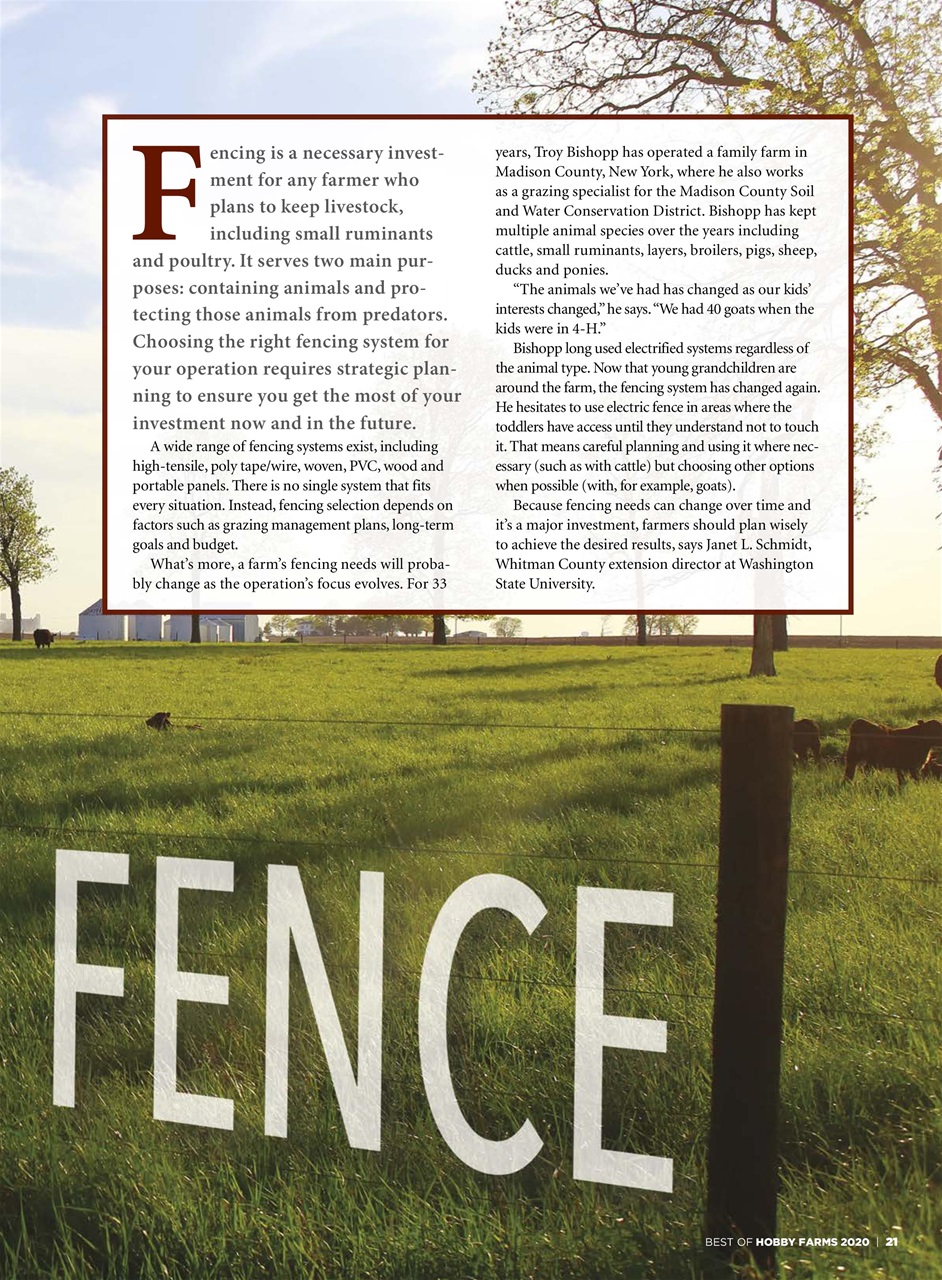 Fencing is a necessary investment for any farmer who plans to keep livestock, including small ruminants and poultry. It serves two main purposes: containing animals and protecting those animals from predators. Choosing the right fencing system for your operation requires strategic planning to ensure you get the most of your investment now and in the future.

A wide range of fencing systems exist, including high-tensile, poly tape/wire, woven, PVC, wood and portable panels. There is no single system that fits every situation. Instead, fencing selection depends on factors such as grazing management plans, long-term goals and budget.

What's more, a farm's fencing needs will probably change as the operation's focus evolves. For 33 years, Troy Bishopp has operated a family farm in Madison County, New York, where he also works as a grazing specialist for the Madison County Soil and Water Conservation District. Bishopp has kept multiple animal species over the years including cattle, small ruminants, layers, broilers, pigs, sheep, ducks and ponies.

"The animals we've had has changed as our kids' interests changed," he says. "We had 40 goats when the kids were in 4-H."

Bishopp long used electrified systems regardless of the animal type. Now that young grandchildren are around the farm, the fencing system has changed again. He hesitates to use electric fence in areas where the toddlers have access until they understand not to touch it. That means careful planning and using it where necessary (such as with cattle) but choosing other options when possible (with, for example, goats).

Because fencing needs can change over time and it's a major investment, farmers should plan wisely to achieve the desired results, says Janet L. Schmidt, Whitman County extension director at Washington State University.

FENCE

BEST OF HOBBY FARMS 2020 | 21